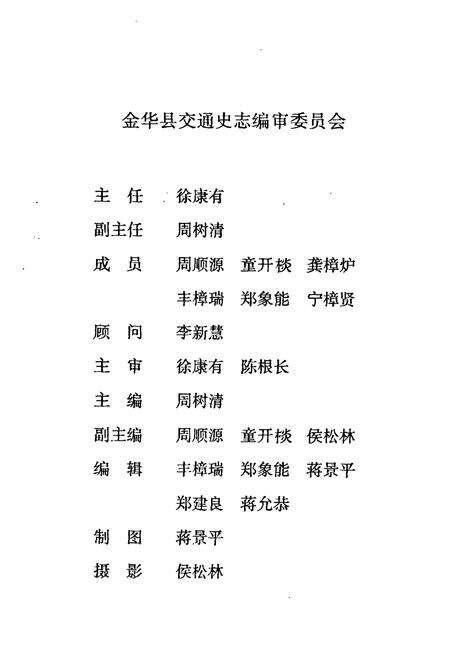 金华县交通史志编审委员会

主　任　徐康有

副主任　周树清

成　员　周顺源　童开棪　龚樟炉
　　　　丰樟瑞　郑象能　宁樟贤

顾　问　李新慧

主　审　徐康有　陈根长

主　编　周树清

副主编　周顺源　童开棪　侯松林

编　辑　丰樟瑞　郑象能　蒋景平
　　　　郑建良　蒋允恭

制　图　蒋景平

摄　影　侯松林